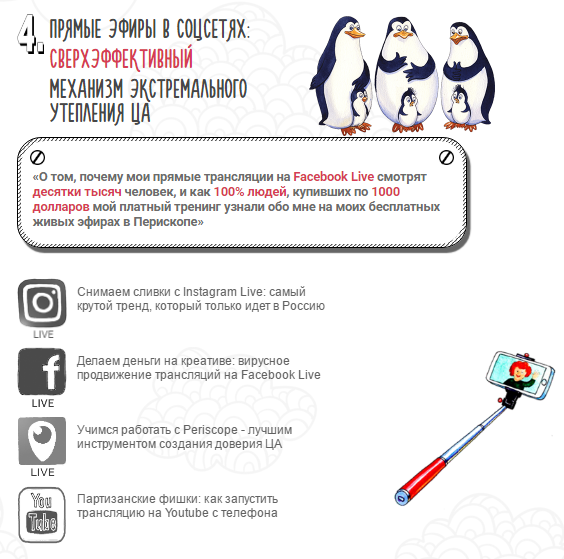 4. ПРЯМЫЕ ЭФИРЫ В СОЦСЕТЯХ:
СВЕРХЭФФЕКТИВНЫЙ
МЕХАНИЗМ ЭКСТРЕМАЛЬНОГО
УТЕПЛЕНИЯ ЦА

«О том, почему мои прямые трансляции на Facebook Live смотрят десятки тысяч человек, и как 100% людей, купивших по 1000 долларов мой платный тренинг узнали обо мне на моих бесплатных живых эфирах в Перископе»

LIVE

Снимаем сливки с Instagram Live: самый крутой тренд, который только идет в Россию

LIVE

Делаем деньги на креативе: вирусное продвижение трансляций на Facebook Live

LIVE

Учимся работать с Periscope - лучшим инструментом создания доверия ЦА

You Tube

Партизанские фишки: как запустить трансляцию на Youtube с телефона